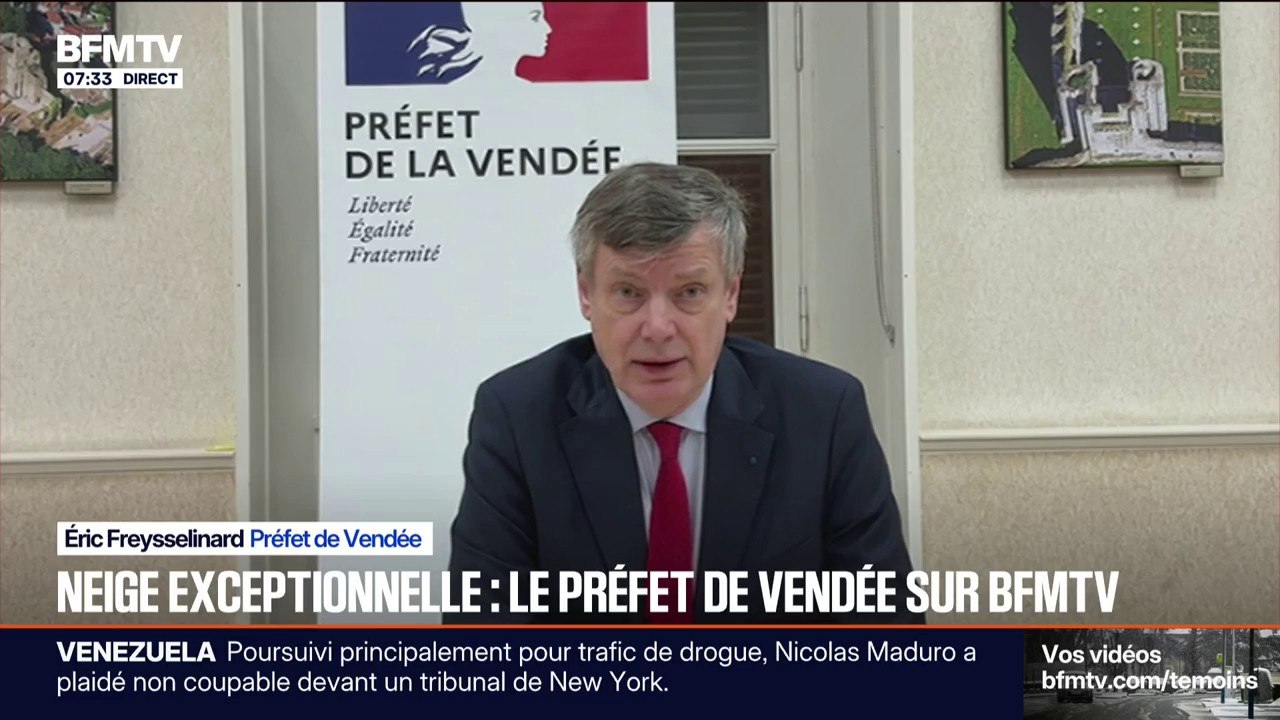 BFMTV
07:33 DIRECT

PRÉFET
DE LA VENDÉE
Liberté
Égalité
Fraternité

Éric Freysselinard Préfet de Vendée

NEIGE EXCEPTIONNELLE : LE PRÉFET DE VENDÉE SUR BFMTV

VENEZUELA Poursuivi principalement pour trafic de drogue, Nicolas Maduro a plaidé non coupable devant un tribunal de New York.

Vos vidéos
bfmtv.com/temoins